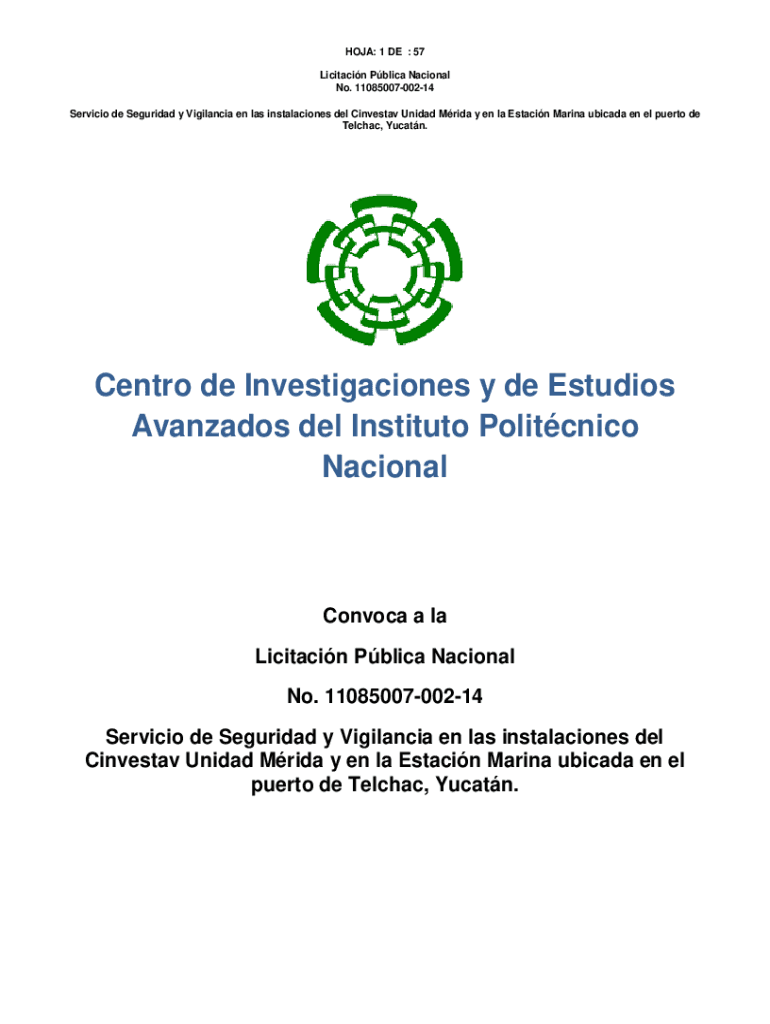 HOJA: 1 DE : 57

Licitación Pública Nacional
No. 11085007-002-14

Servicio de Seguridad y Vigilancia en las instalaciones del Cinvestav Unidad Mérida y en la Estación Marina ubicada en el puerto de Telchac, Yucatán.

Centro de Investigaciones y de Estudios Avanzados del Instituto Politécnico Nacional

Convoca a la

Licitación Pública Nacional

No. 11085007-002-14

Servicio de Seguridad y Vigilancia en las instalaciones del Cinvestav Unidad Mérida y en la Estación Marina ubicada en el puerto de Telchac, Yucatán.